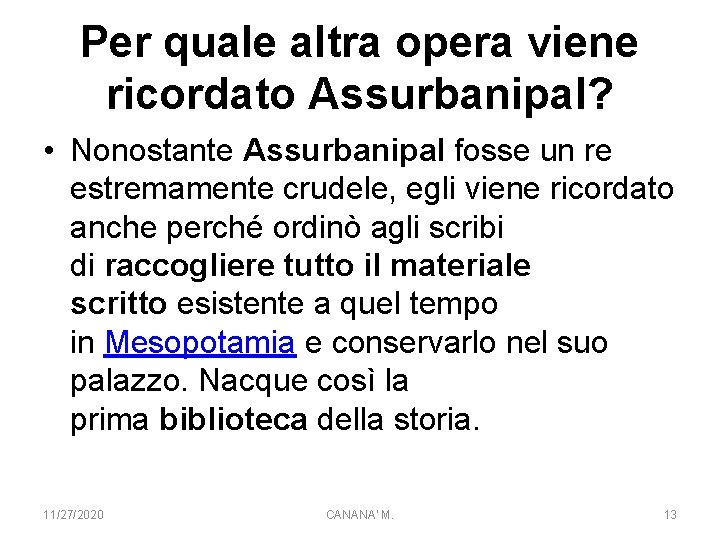 Per quale altra opera viene ricordato Assurbanipal?

• Nonostante Assurbanipal fosse un re estremamente crudele, egli viene ricordato anche perché ordinò agli scribi di raccogliere tutto il materiale scritto esistente a quel tempo in Mesopotamia e conservarlo nel suo palazzo. Nacque così la prima biblioteca della storia.

11/27/2020 CANANA' M. 13